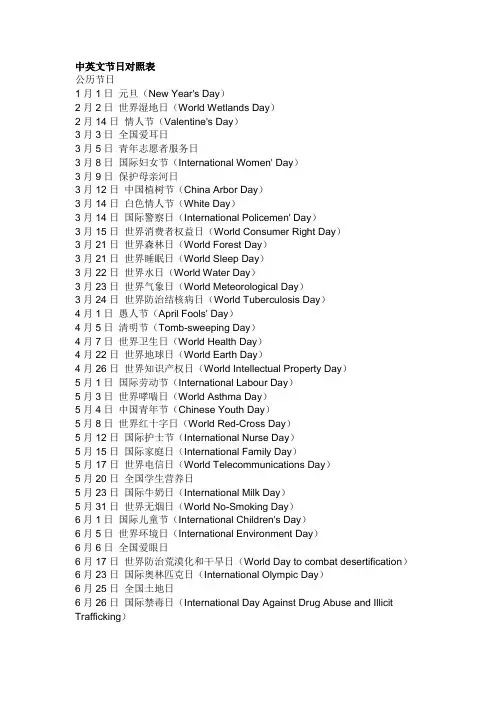 中英文节日对照表
公历节日
1 月 1 日 元旦（New Year's Day）
2 月 2 日 世界湿地日（World Wetlands Day）
2 月 14 日 情人节（Valentine's Day）
3 月 3 日 全国爱耳日
3 月 5 日 青年志愿者服务日
3 月 8 日 国际妇女节（International Women' Day）
3 月 9 日 保护母亲河日
3 月 12 日 中国植树节（China Arbor Day）
3 月 14 日 白色情人节（White Day）
3 月 14 日 国际警察日（International Policemen' Day）
3 月 15 日 世界消费者权益日（World Consumer Right Day）
3 月 21 日 世界森林日（World Forest Day）
3 月 21 日 世界睡眠日（World Sleep Day）
3 月 22 日 世界水日（World Water Day）
3 月 23 日 世界气象日（World Meteorological Day）
3 月 24 日 世界防治结核病日（World Tuberculosis Day）
4 月 1 日 愚人节（April Fools' Day）
4 月 5 日 清明节（Tomb-sweeping Day）
4 月 7 日 世界卫生日（World Health Day）
4 月 22 日 世界地球日（World Earth Day）
4 月 26 日 世界知识产权日（World Intellectual Property Day）
5 月 1 日 国际劳动节（International Labour Day）
5 月 3 日 世界哮喘日（World Asthma Day）
5 月 4 日 中国青年节（Chinese Youth Day）
5 月 8 日 世界红十字日（World Red-Cross Day）
5 月 12 日 国际护士节（International Nurse Day）
5 月 15 日 国际家庭日（International Family Day）
5 月 17 日 世界电信日（World Telecommunications Day）
5 月 20 日 全国学生营养日
5 月 23 日 国际牛奶日（International Milk Day）
5 月 31 日 世界无烟日（World No-Smoking Day）
6 月 1 日 国际儿童节（International Children's Day）
6 月 5 日 世界环境日（International Environment Day）
6 月 6 日 全国爱眼日
6 月 17 日 世界防治荒漠化和干旱日（World Day to combat desertification）
6 月 23 日 国际奥林匹克日（International Olympic Day）
6 月 25 日 全国土地日
6 月 26 日 国际禁毒日（International Day Against Drug Abuse and Illicit Trafficking）